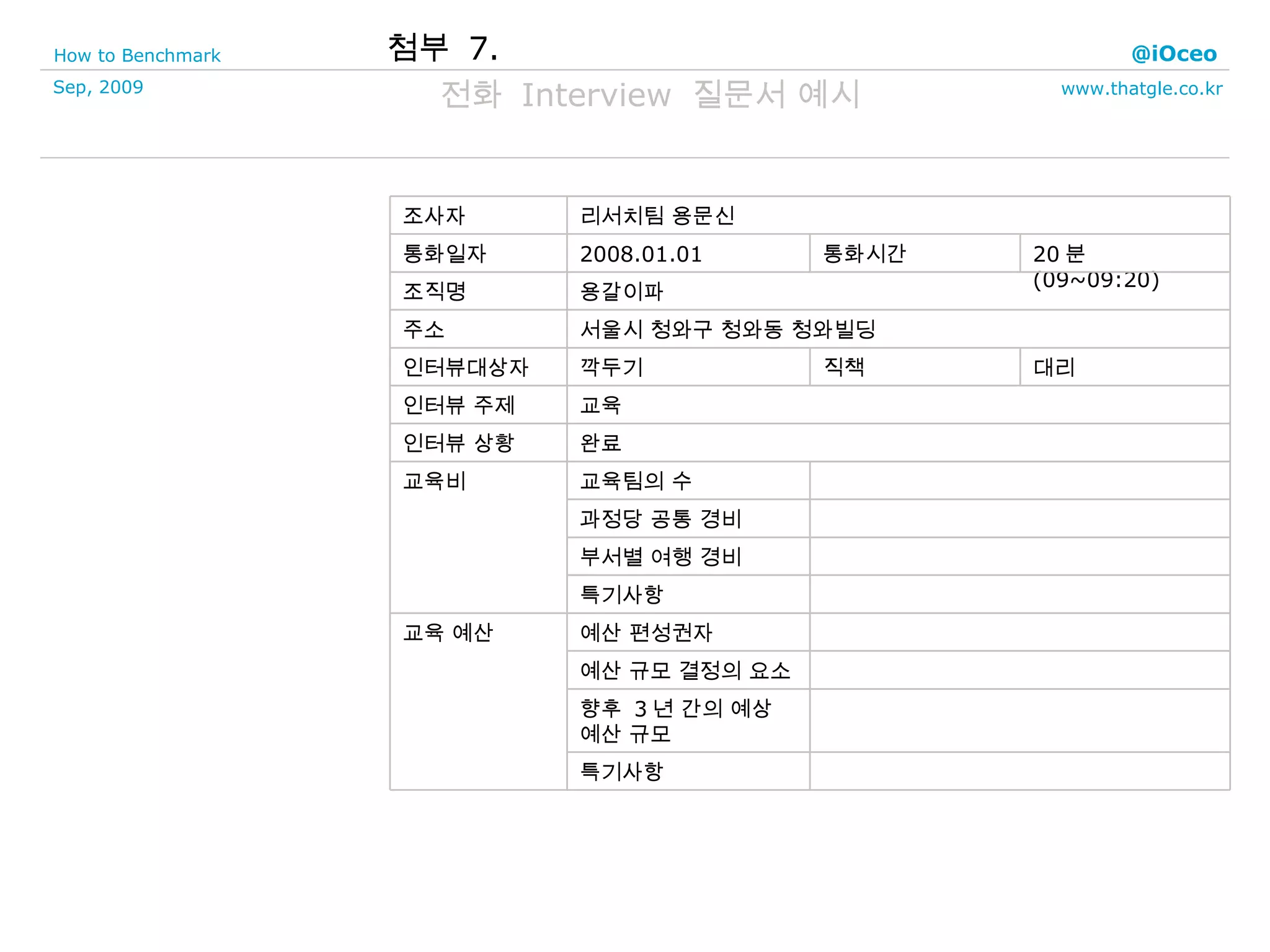 How to Benchmark

첨부 7.

@iOceo

Sep, 2009

전화 Interview 질문서 예시

www.thatgle.co.kr

| 조사자 | 리서치팀 용문신 | | |
|---|---|---|---|
| 통화일자 | 2008.01.01 | 통화시간 | 20 분 (09~09:20) |
| 조직명 | 용갈이파 | | |
| 주소 | 서울시 청와구 청와동 청와빌딩 | | |
| 인터뷰대상자 | 깍두기 | 직책 | 대리 |
| 인터뷰 주제 | 교육 | | |
| 인터뷰 상황 | 완료 | | |
| 교육비 | 교육팀의 수 | | |
| | 과정당 공통 경비 | | |
| | 부서별 여행 경비 | | |
| | 특기사항 | | |
| 교육 예산 | 예산 편성권자 | | |
| | 예산 규모 결정의 요소 | | |
| | 향후 3 년 간의 예상 예산 규모 | | |
| | 특기사항 | | |